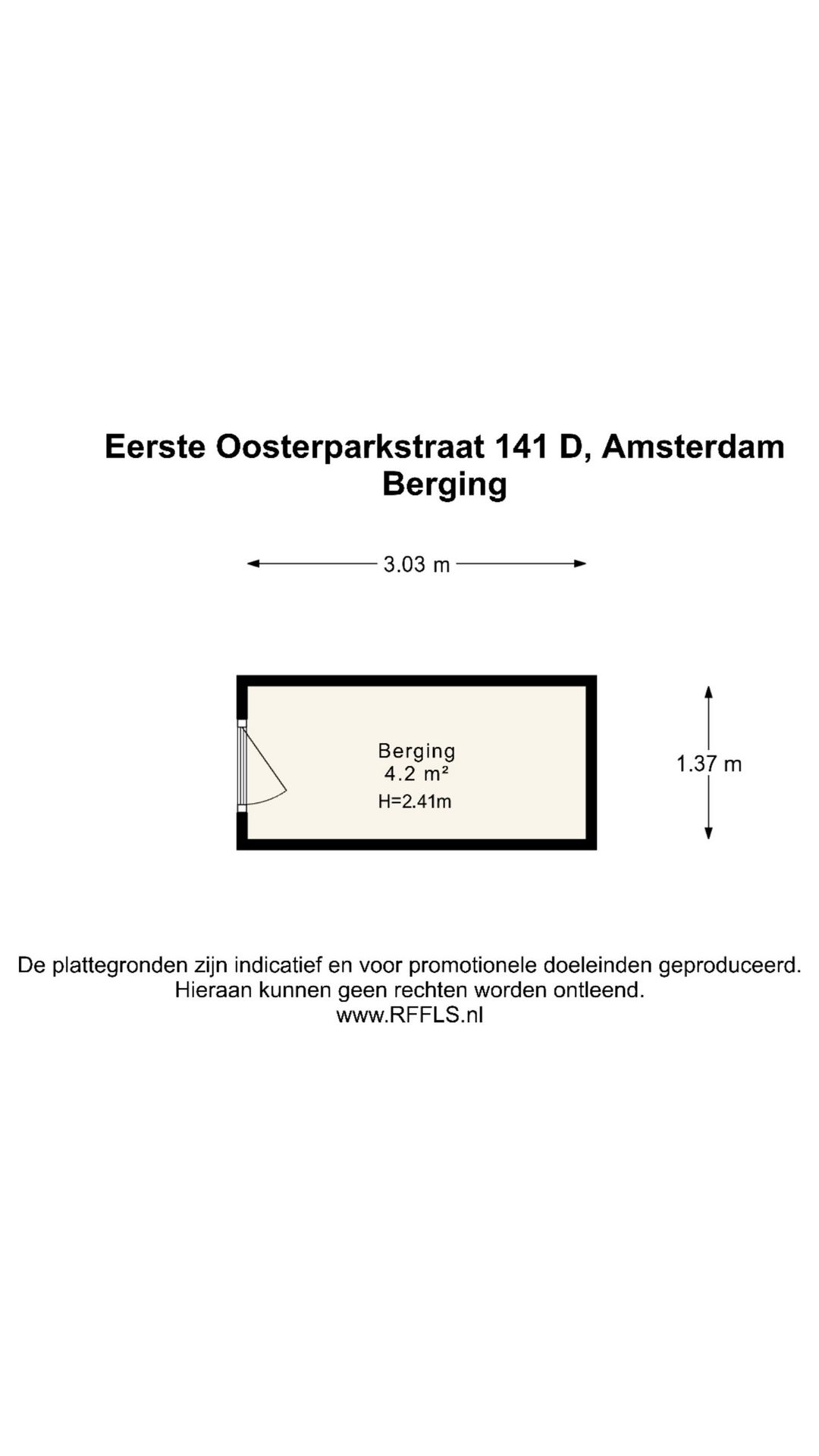 Eerste Oosterparkstraat 141 D, Amsterdam
Berging

3.03 m

Berging
4.2 m²
H=2.41m

1.37 m

De plattegronden zijn indicatief en voor promotionele doeleinden geproduceerd.
Hieraan kunnen geen rechten worden ontleend.
www.RFFLS.nl